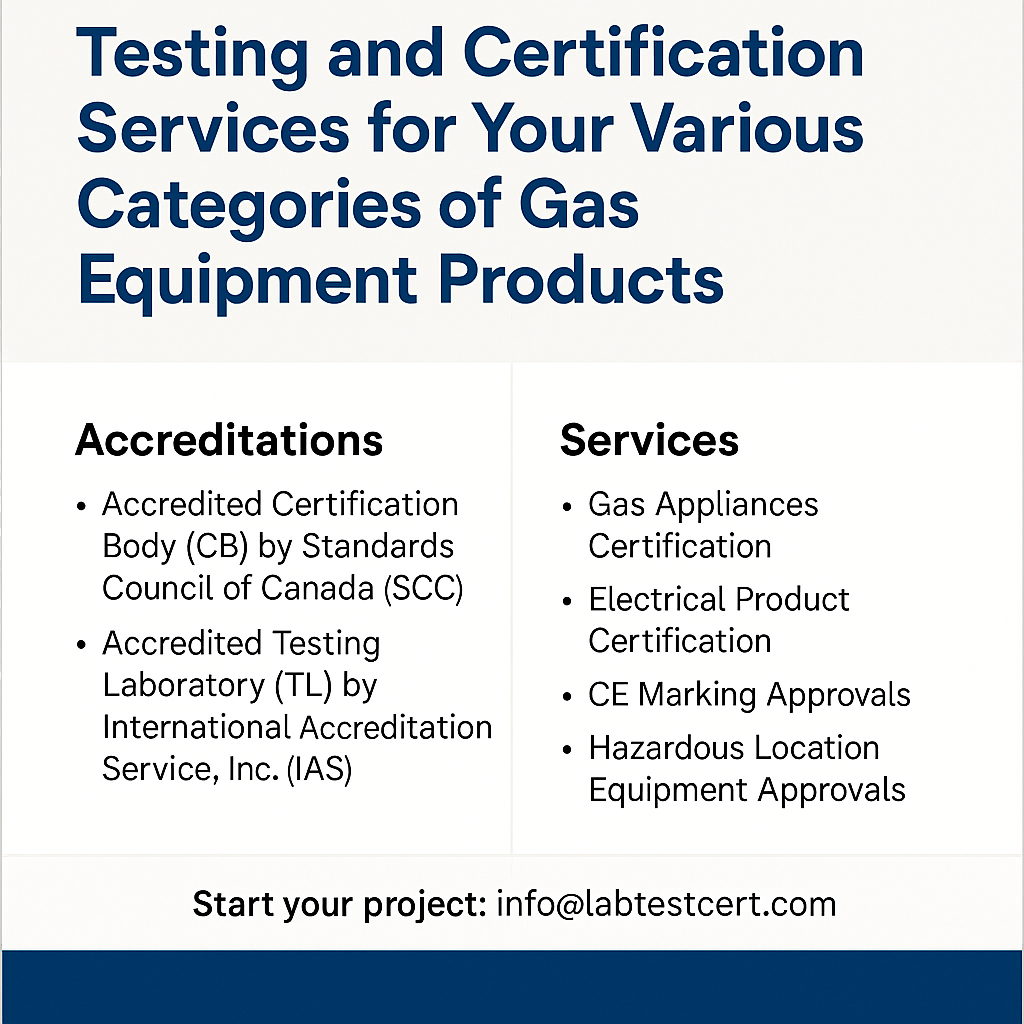 Testing and Certification Services for Your Various Categories of Gas Equipment Products

Accreditations

• Accredited Certification Body (CB) by Standards Council of Canada (SCC)
• Accredited Testing Laboratory (TL) by International Accreditation Service, Inc. (IAS)

Services

• Gas Appliances Certification
• Electrical Product Certification
• CE Marking Approvals
• Hazardous Location Equipment Approvals

Start your project: info@labtestcert.com